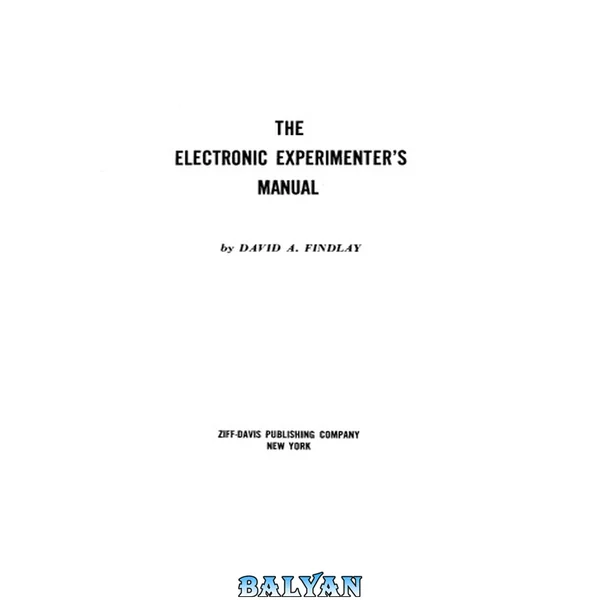 THE
ELECTRONIC EXPERIMENTER'S
MANUAL

by DAVID A. FINDLAY

ZIFF-DAVIS PUBLISHING COMPANY
NEW YORK

BALYAN